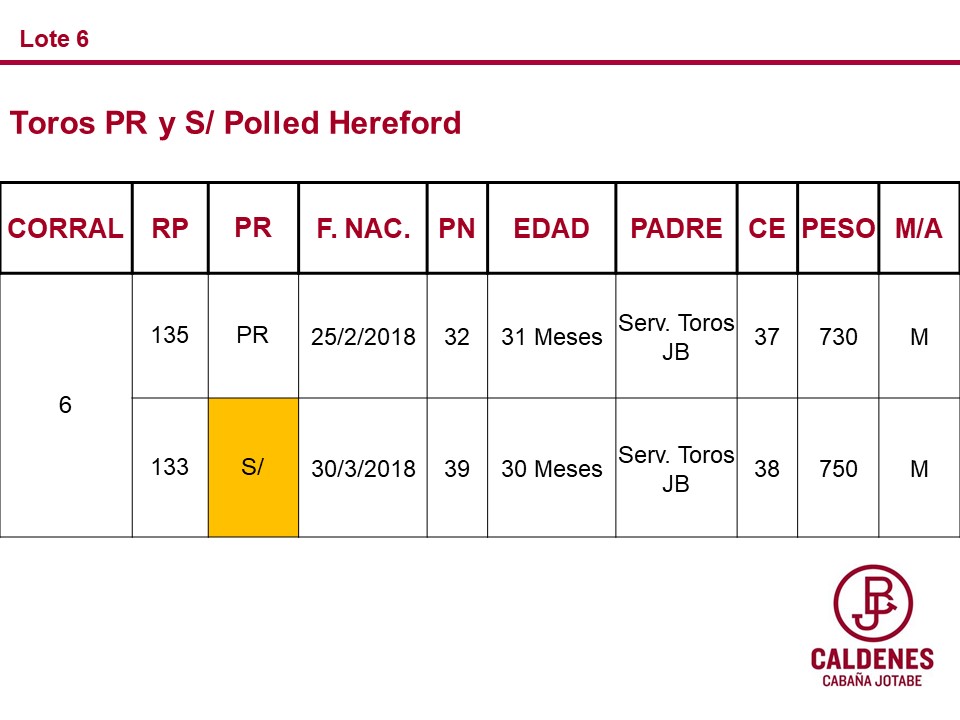 Lote 6

Toros PR y S/ Polled Hereford

| CORRAL | RP | PR | F. NAC. | PN | EDAD | PADRE | CE | PESO | M/A |
|---|---|---|---|---|---|---|---|---|---|
| 6 | 135 | PR | 25/2/2018 | 32 | 31 Meses | Serv. Toros JB | 37 | 730 | M |
| | 133 | S/ | 30/3/2018 | 39 | 30 Meses | Serv. Toros JB | 38 | 750 | M |

JB

CALDENES
CABAÑA JOTABE